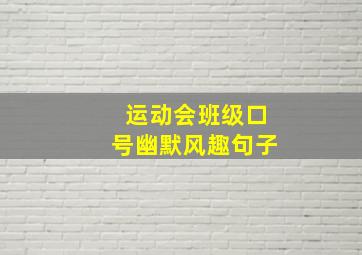 运动会班级口号幽默风趣句子